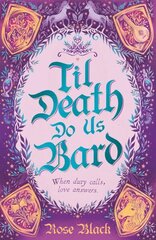 Til Death Do Us Bard

When duty calls, love answers.

Rose Black